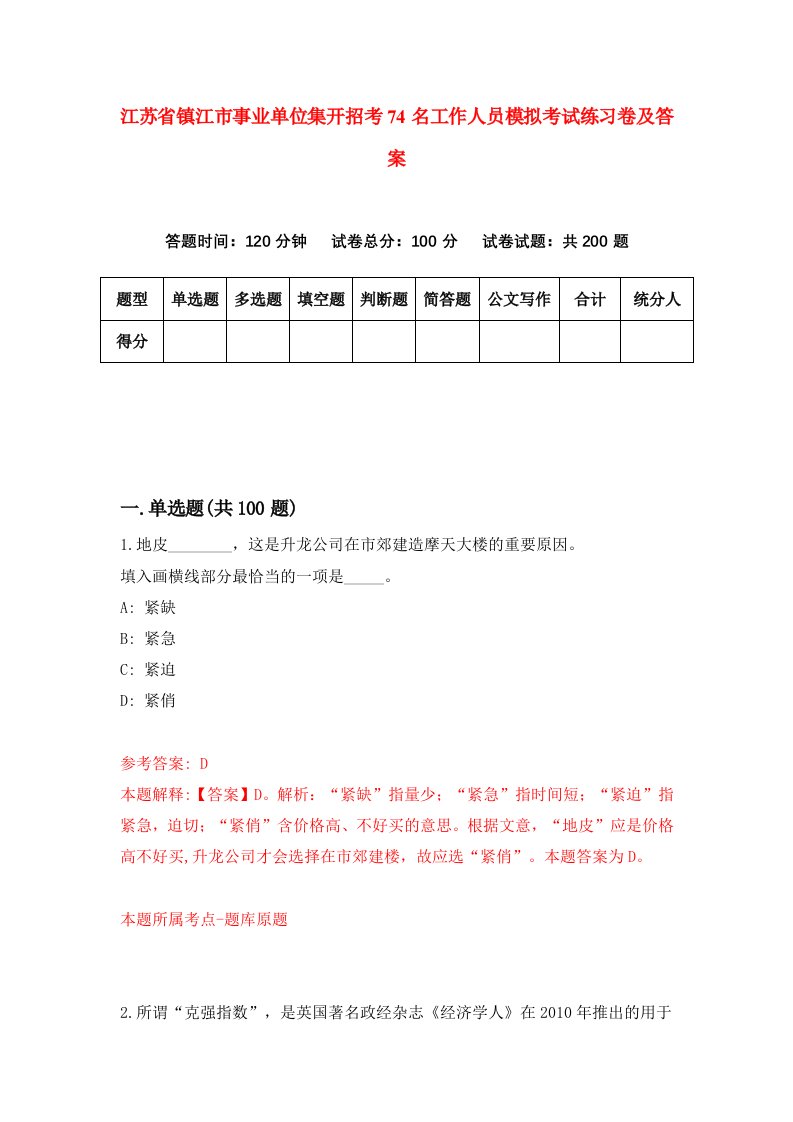 江苏省镇江市事业单位集开招考74名工作人员模拟考试练习卷及答案

答题时间：120分钟　试卷总分：100分　试卷试题：共200题

| 题型 | 单选题 | 多选题 | 填空题 | 判断题 | 简答题 | 公文写作 | 合计 | 统分人 |
|---|---|---|---|---|---|---|---|---|
| 得分 | | | | | | | | |

一.单选题(共100题)

1.地皮________，这是升龙公司在市郊建造摩天大楼的重要原因。
填入画横线部分最恰当的一项是_____。
A: 紧缺
B: 紧急
C: 紧迫
D: 紧俏

参考答案: D
本题解释:【答案】D。解析：“紧缺”指量少；“紧急”指时间短；“紧迫”指紧急，迫切；“紧俏”含价格高、不好买的意思。根据文意，“地皮”应是价格高不好买,升龙公司才会选择在市郊建楼，故应选“紧俏”。本题答案为D。

本题所属考点-题库原题

2.所谓“克强指数”，是英国著名政经杂志《经济学人》在2010年推出的用于